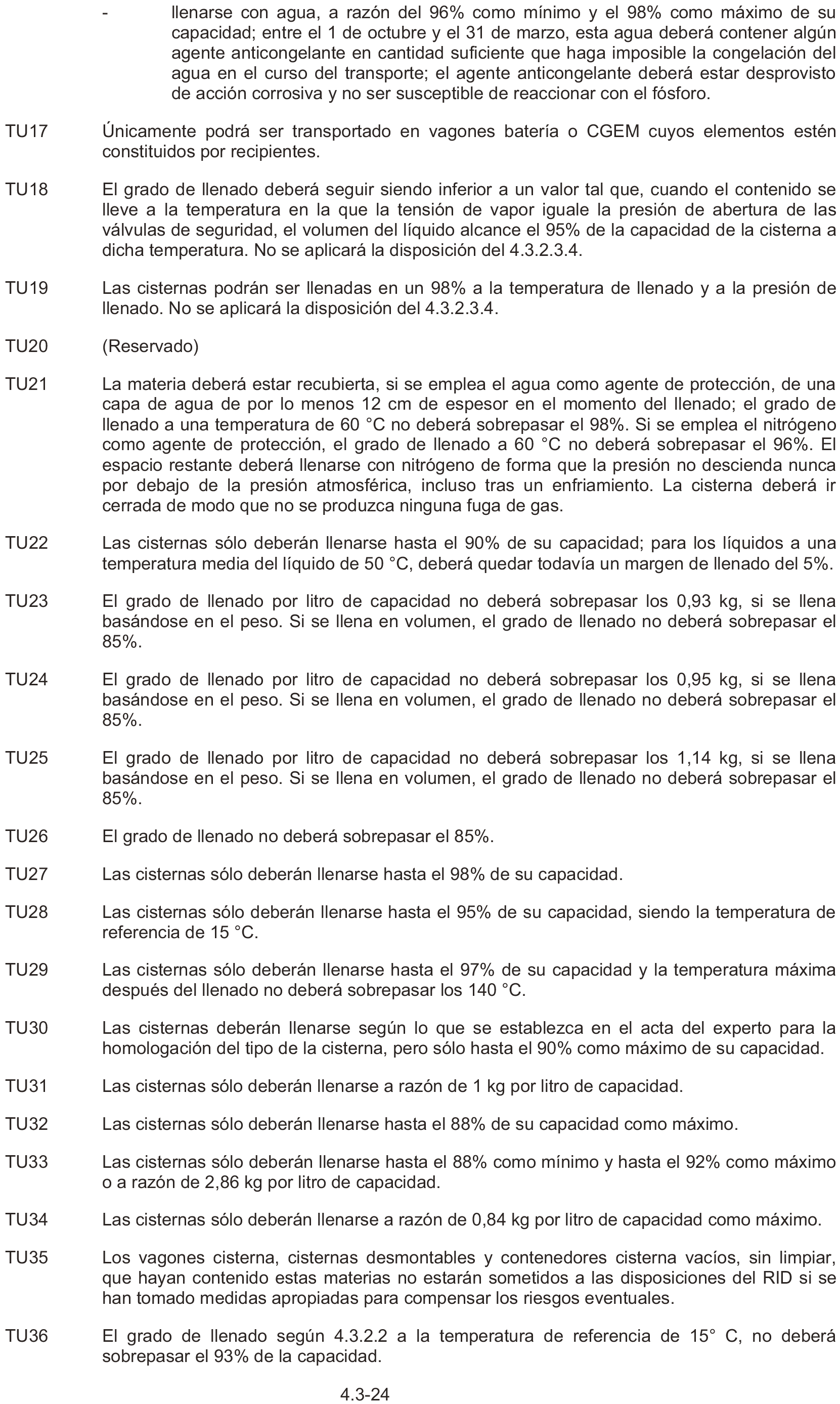 - llenarse con agua, a razón del 96% como mínimo y el 98% como máximo de su capacidad; entre el 1 de octubre y el 31 de marzo, esta agua deberá contener algún agente anticongelante en cantidad suficiente que haga imposible la congelación del agua en el curso del transporte; el agente anticongelante deberá estar desprovisto de acción corrosiva y no ser susceptible de reaccionar con el fósforo.

TU17 Únicamente podrá ser transportado en vagones batería o CGEM cuyos elementos estén constituidos por recipientes.

TU18 El grado de llenado deberá seguir siendo inferior a un valor tal que, cuando el contenido se lleve a la temperatura en la que la tensión de vapor iguale la presión de abertura de las válvulas de seguridad, el volumen del líquido alcance el 95% de la capacidad de la cisterna a dicha temperatura. No se aplicará la disposición del 4.3.2.3.4.

TU19 Las cisternas podrán ser llenadas en un 98% a la temperatura de llenado y a la presión de llenado. No se aplicará la disposición del 4.3.2.3.4.

TU20 (Reservado)

TU21 La materia deberá estar recubierta, si se emplea el agua como agente de protección, de una capa de agua de por lo menos 12 cm de espesor en el momento del llenado; el grado de llenado a una temperatura de 60 °C no deberá sobrepasar el 98%. Si se emplea el nitrógeno como agente de protección, el grado de llenado a 60 °C no deberá sobrepasar el 96%. El espacio restante deberá llenarse con nitrógeno de forma que la presión no descienda nunca por debajo de la presión atmosférica, incluso tras un enfriamiento. La cisterna deberá ir cerrada de modo que no se produzca ninguna fuga de gas.

TU22 Las cisternas sólo deberán llenarse hasta el 90% de su capacidad; para los líquidos a una temperatura media del líquido de 50 °C, deberá quedar todavía un margen de llenado del 5%.

TU23 El grado de llenado por litro de capacidad no deberá sobrepasar los 0,93 kg, si se llena basándose en el peso. Si se llena en volumen, el grado de llenado no deberá sobrepasar el 85%.

TU24 El grado de llenado por litro de capacidad no deberá sobrepasar los 0,95 kg, si se llena basándose en el peso. Si se llena en volumen, el grado de llenado no deberá sobrepasar el 85%.

TU25 El grado de llenado por litro de capacidad no deberá sobrepasar los 1,14 kg, si se llena basándose en el peso. Si se llena en volumen, el grado de llenado no deberá sobrepasar el 85%.

TU26 El grado de llenado no deberá sobrepasar el 85%.

TU27 Las cisternas sólo deberán llenarse hasta el 98% de su capacidad.

TU28 Las cisternas sólo deberán llenarse hasta el 95% de su capacidad, siendo la temperatura de referencia de 15 °C.

TU29 Las cisternas sólo deberán llenarse hasta el 97% de su capacidad y la temperatura máxima después del llenado no deberá sobrepasar los 140 °C.

TU30 Las cisternas deberán llenarse según lo que se establezca en el acta del experto para la homologación del tipo de la cisterna, pero sólo hasta el 90% como máximo de su capacidad.

TU31 Las cisternas sólo deberán llenarse a razón de 1 kg por litro de capacidad.

TU32 Las cisternas sólo deberán llenarse hasta el 88% de su capacidad como máximo.

TU33 Las cisternas sólo deberán llenarse hasta el 88% como mínimo y hasta el 92% como máximo o a razón de 2,86 kg por litro de capacidad.

TU34 Las cisternas sólo deberán llenarse a razón de 0,84 kg por litro de capacidad como máximo.

TU35 Los vagones cisterna, cisternas desmontables y contenedores cisterna vacíos, sin limpiar, que hayan contenido estas materias no estarán sometidos a las disposiciones del RID si se han tomado medidas apropiadas para compensar los riesgos eventuales.

TU36 El grado de llenado según 4.3.2.2 a la temperatura de referencia de 15° C, no deberá sobrepasar el 93% de la capacidad.

4.3-24